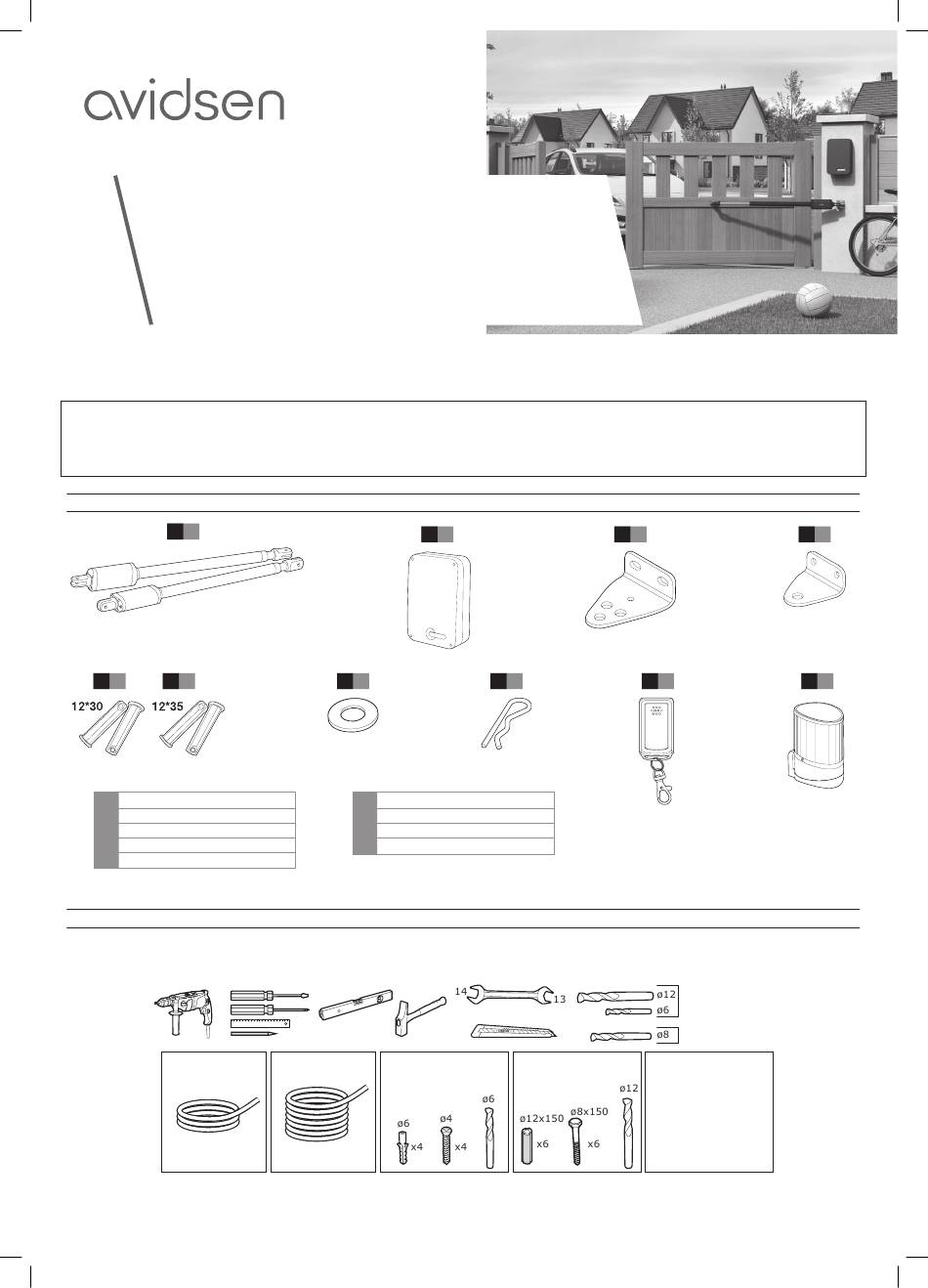 avidsen

12*30

12*35

14

13

ø12

ø6

ø8

ø6

x4

ø4

x4

ø6

ø12x150

x6

ø8x150

x6

ø12